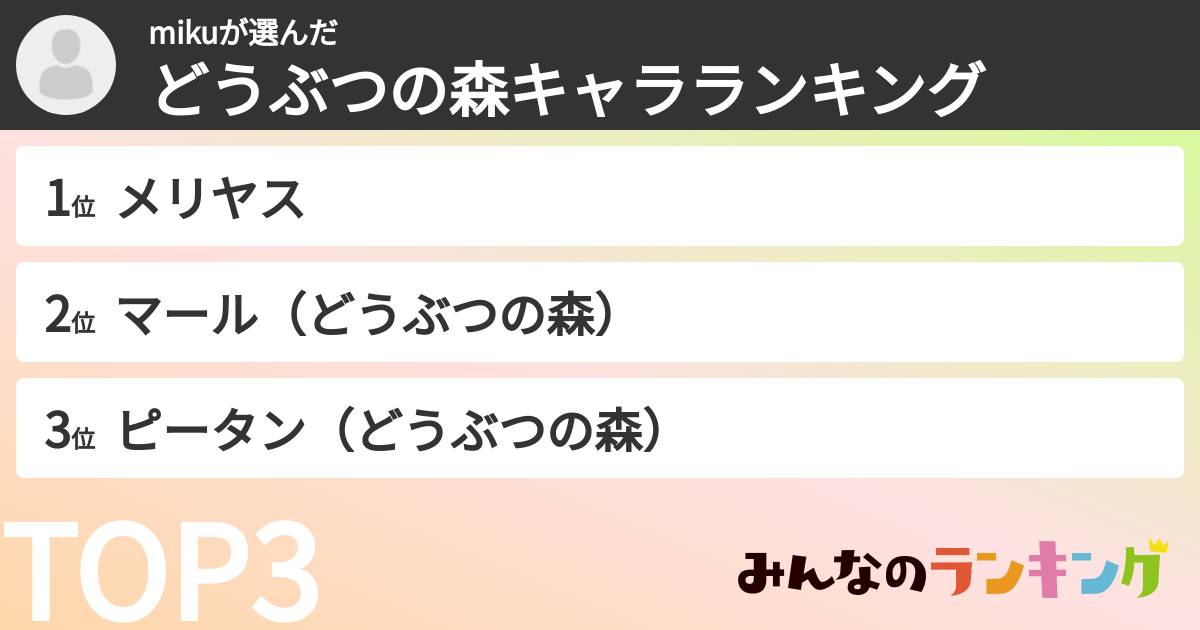 mikuが選んだ
どうぶつの森キャラランキング

1位 メリヤス

2位 マール（どうぶつの森）

3位 ピータン（どうぶつの森）

TOP3

みんなのランキング